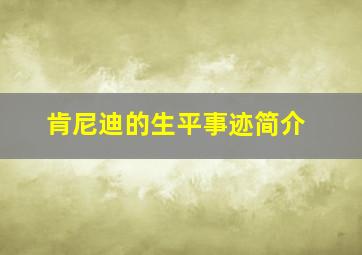 肯尼迪的生平事迹简介